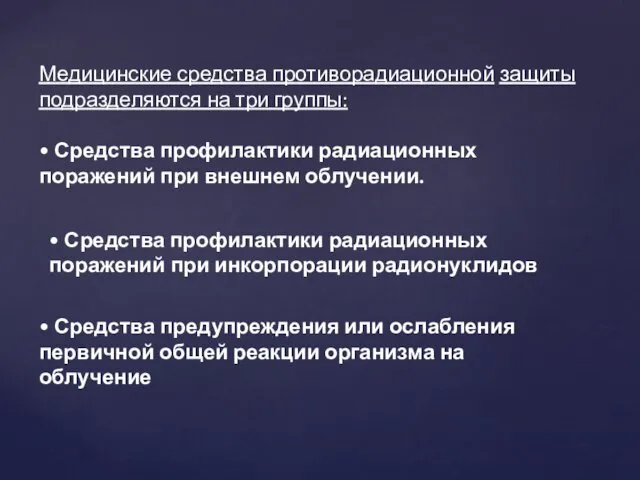 Медицинские средства противорадиационной защиты подразделяются на три группы:

• Средства профилактики радиационных поражений при внешнем облучении.

• Средства профилактики радиационных поражений при инкорпорации радионуклидов

• Средства предупреждения или ослабления первичной общей реакции организма на облучение